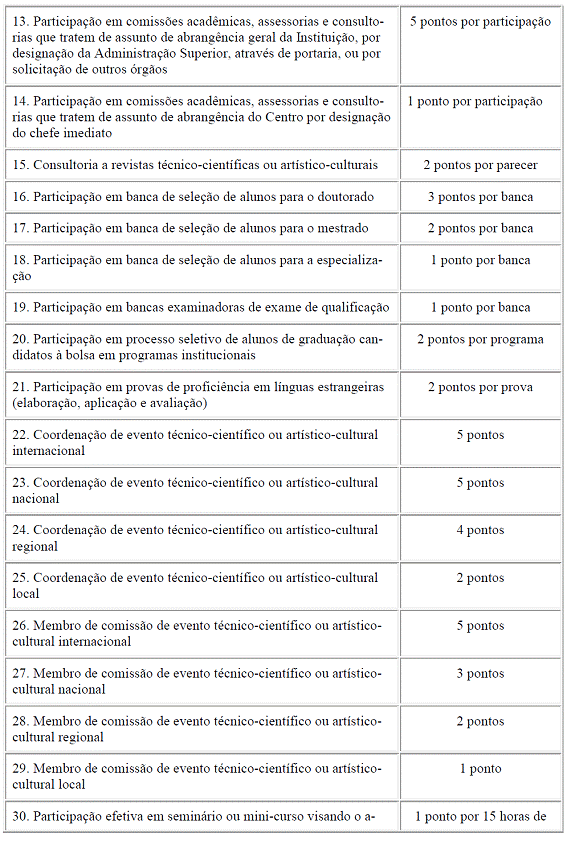 | | |
|---|---|
| 13. Participação em comissões acadêmicas, assessorias e consultorias que tratem de assunto de abrangência geral da Instituição, por designação da Administração Superior, através de portaria, ou por solicitação de outros órgãos | 5 pontos por participação |
| 14. Participação em comissões acadêmicas, assessorias e consultorias que tratem de assunto de abrangência do Centro por designação do chefe imediato | 1 ponto por participação |
| 15. Consultoria a revistas técnico-científicas ou artístico-culturais | 2 pontos por parecer |
| 16. Participação em banca de seleção de alunos para o doutorado | 3 pontos por banca |
| 17. Participação em banca de seleção de alunos para o mestrado | 2 pontos por banca |
| 18. Participação em banca de seleção de alunos para a especialização | 1 ponto por banca |
| 19. Participação em bancas examinadoras de exame de qualificação | 1 ponto por banca |
| 20. Participação em processo seletivo de alunos de graduação candidatos à bolsa em programas institucionais | 2 pontos por programa |
| 21. Participação em provas de proficiência em línguas estrangeiras (elaboração, aplicação e avaliação) | 2 pontos por prova |
| 22. Coordenação de evento técnico-científico ou artístico-cultural internacional | 5 pontos |
| 23. Coordenação de evento técnico-científico ou artístico-cultural nacional | 5 pontos |
| 24. Coordenação de evento técnico-científico ou artístico-cultural regional | 4 pontos |
| 25. Coordenação de evento técnico-científico ou artístico-cultural local | 2 pontos |
| 26. Membro de comissão de evento técnico-científico ou artístico-cultural internacional | 5 pontos |
| 27. Membro de comissão de evento técnico-científico ou artístico-cultural nacional | 3 pontos |
| 28. Membro de comissão de evento técnico-científico ou artístico-cultural regional | 2 pontos |
| 29. Membro de comissão de evento técnico-científico ou artístico-cultural local | 1 ponto |
| 30. Participação efetiva em seminário ou mini-curso visando o a- | 1 ponto por 15 horas de |